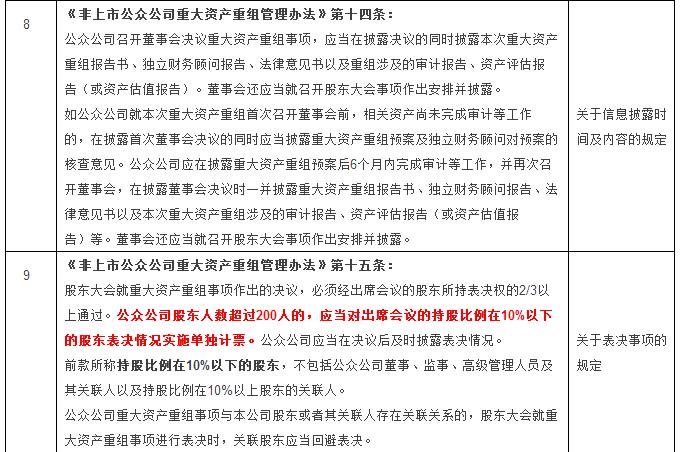 | 8 | 《非上市公众公司重大资产重组管理办法》第十四条：<br>公众公司召开董事会决议重大资产重组事项，应当在披露决议的同时披露本次重大资产重组报告书、独立财务顾问报告、法律意见书以及重组涉及的审计报告、资产评估报告（或资产估值报告）。董事会还应当就召开股东大会事项作出安排并披露。<br>如公众公司就本次重大资产重组首次召开董事会前，相关资产尚未完成审计等工作的，在披露首次董事会决议的同时应当披露重大资产重组预案及独立财务顾问对预案的核查意见。公众公司应在披露重大资产重组预案后6个月内完成审计等工作，并再次召开董事会，在披露董事会决议时一并披露重大资产重组报告书、独立财务顾问报告、法律意见书以及本次重大资产重组涉及的审计报告、资产评估报告（或资产估值报告）等。董事会还应当就召开股东大会事项作出安排并披露。 | 关于信息披露时间及内容的规定 |
|---|---|---|
| 9 | 《非上市公众公司重大资产重组管理办法》第十五条：<br>股东大会就重大资产重组事项作出的决议，必须经出席会议的股东所持表决权的2/3以上通过。公众公司股东人数超过200人的，应当对出席会议的持股比例在10%以下的股东表决情况实施单独计票。公众公司应当在决议后及时披露表决情况。<br>前款所称持股比例在10%以下的股东，不包括公众公司董事、监事、高级管理人员及其关联人以及持股比例在10%以上股东的关联人。<br>公众公司重大资产重组事项与本公司股东或者其关联人存在关联关系的，股东大会就重大资产重组事项进行表决时，关联股东应当回避表决。 | 关于表决事项的规定 |